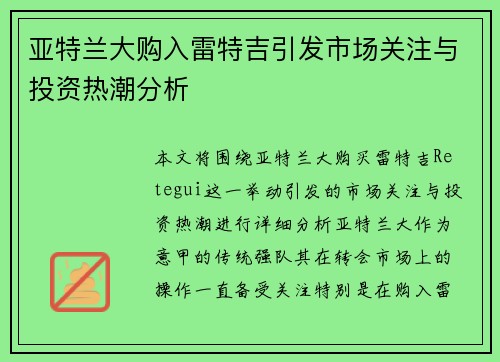 亚特兰大购入雷特吉引发市场关注与投资热潮分析

本文将围绕亚特兰大购买雷特吉Retegui这一举动引发的市场关注与投资热潮进行详细分析亚特兰大作为意甲的传统强队其在转会市场上的操作一直备受关注特别是在购入雷